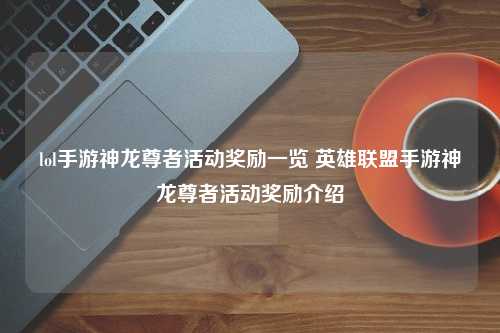 lol手游神龙尊者活动奖励一览 英雄联盟手游神龙尊者活动奖励介绍